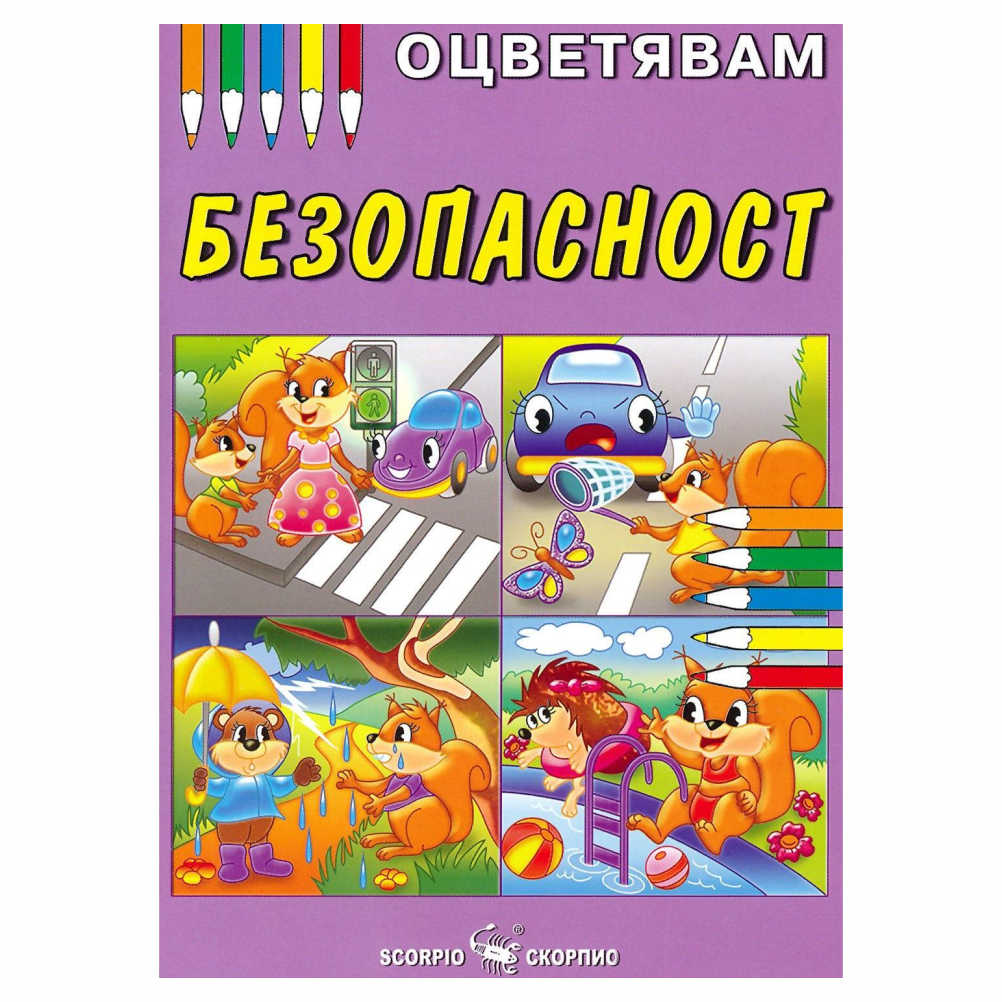 ОЦВЕТЯВАМ

БЕЗОПАСНОСТ

SCORPIO ® СКОРПИО